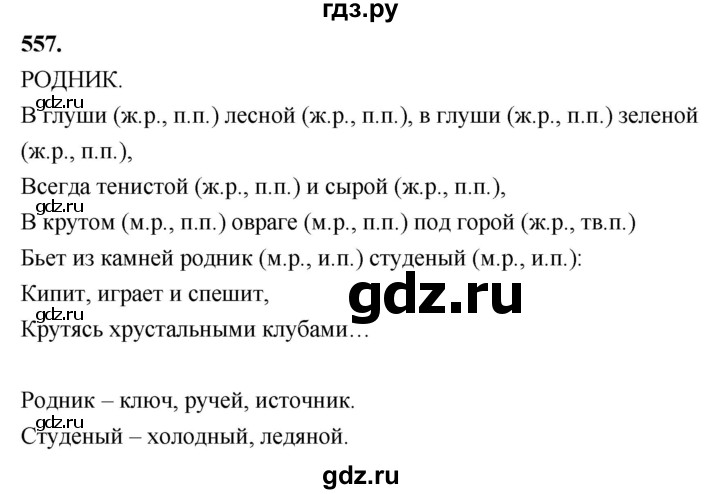 гдз.ру

557.

РОДНИК.

gdz.ru

В глуши (ж.р., п.п.) лесной (ж.р., п.п.), в глуши (ж.р., п.п.) зеленой (ж.р., п.п.),

Всегда тенистой (ж.р., п.п.) и сырой (ж.р., п.п.),

gdz.ru

В крутом (м.р., п.п.) овраге (м.р., п.п.) под горой (ж.р., тв.п.)

Бьет из камней родник (м.р., и.п.) студеный (м.р., и.п.):

Кипит, играет и спешит,

gdz.ru

gdz.ru

Крутясь хрустальными клубами…

Родник – ключ, ручей, источник.

gdz.ru

Студеный – холодный, ледяной.

gdz.ru